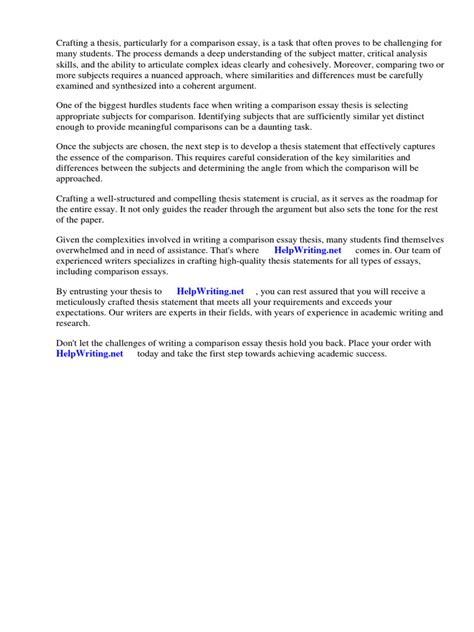 Crafting a thesis, particularly for a comparison essay, is a task that often proves to be challenging for many students. The process demands a deep understanding of the subject matter, critical analysis skills, and the ability to articulate complex ideas clearly and cohesively. Moreover, comparing two or more subjects requires a nuanced approach, where similarities and differences must be carefully examined and synthesized into a coherent argument.

One of the biggest hurdles students face when writing a comparison essay thesis is selecting appropriate subjects for comparison. Identifying subjects that are sufficiently similar yet distinct enough to provide meaningful comparisons can be a daunting task.

Once the subjects are chosen, the next step is to develop a thesis statement that effectively captures the essence of the comparison. This requires careful consideration of the key similarities and differences between the subjects and determining the angle from which the comparison will be approached.

Crafting a well-structured and compelling thesis statement is crucial, as it serves as the roadmap for the entire essay. It not only guides the reader through the argument but also sets the tone for the rest of the paper.

Given the complexities involved in writing a comparison essay thesis, many students find themselves overwhelmed and in need of assistance. That's where HelpWriting.net comes in. Our team of experienced writers specializes in crafting high-quality thesis statements for all types of essays, including comparison essays.

By entrusting your thesis to HelpWriting.net , you can rest assured that you will receive a meticulously crafted thesis statement that meets all your requirements and exceeds your expectations. Our writers are experts in their fields, with years of experience in academic writing and research.

Don't let the challenges of writing a comparison essay thesis hold you back. Place your order with HelpWriting.net today and take the first step towards achieving academic success.